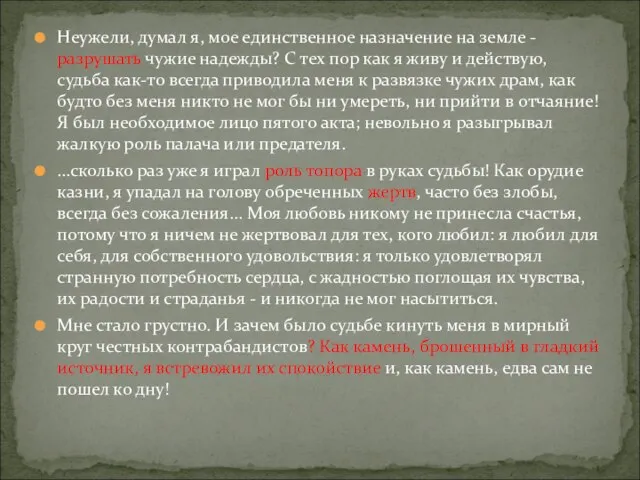 Неужели, думал я, мое единственное назначение на земле - разрушать чужие надежды? С тех пор как я живу и действую, судьба как-то всегда приводила меня к развязке чужих драм, как будто без меня никто не мог бы ни умереть, ни прийти в отчаяние! Я был необходимое лицо пятого акта; невольно я разыгрывал жалкую роль палача или предателя.

...сколько раз уже я играл роль топора в руках судьбы! Как орудие казни, я упадал на голову обреченных жертв, часто без злобы, всегда без сожаления... Моя любовь никому не принесла счастья, потому что я ничем не жертвовал для тех, кого любил: я любил для себя, для собственного удовольствия: я только удовлетворял странную потребность сердца, с жадностью поглощая их чувства, их радости и страданья - и никогда не мог насытиться.

Мне стало грустно. И зачем было судьбе кинуть меня в мирный круг честных контрабандистов? Как камень, брошенный в гладкий источник, я встревожил их спокойствие и, как камень, едва сам не пошел ко дну!